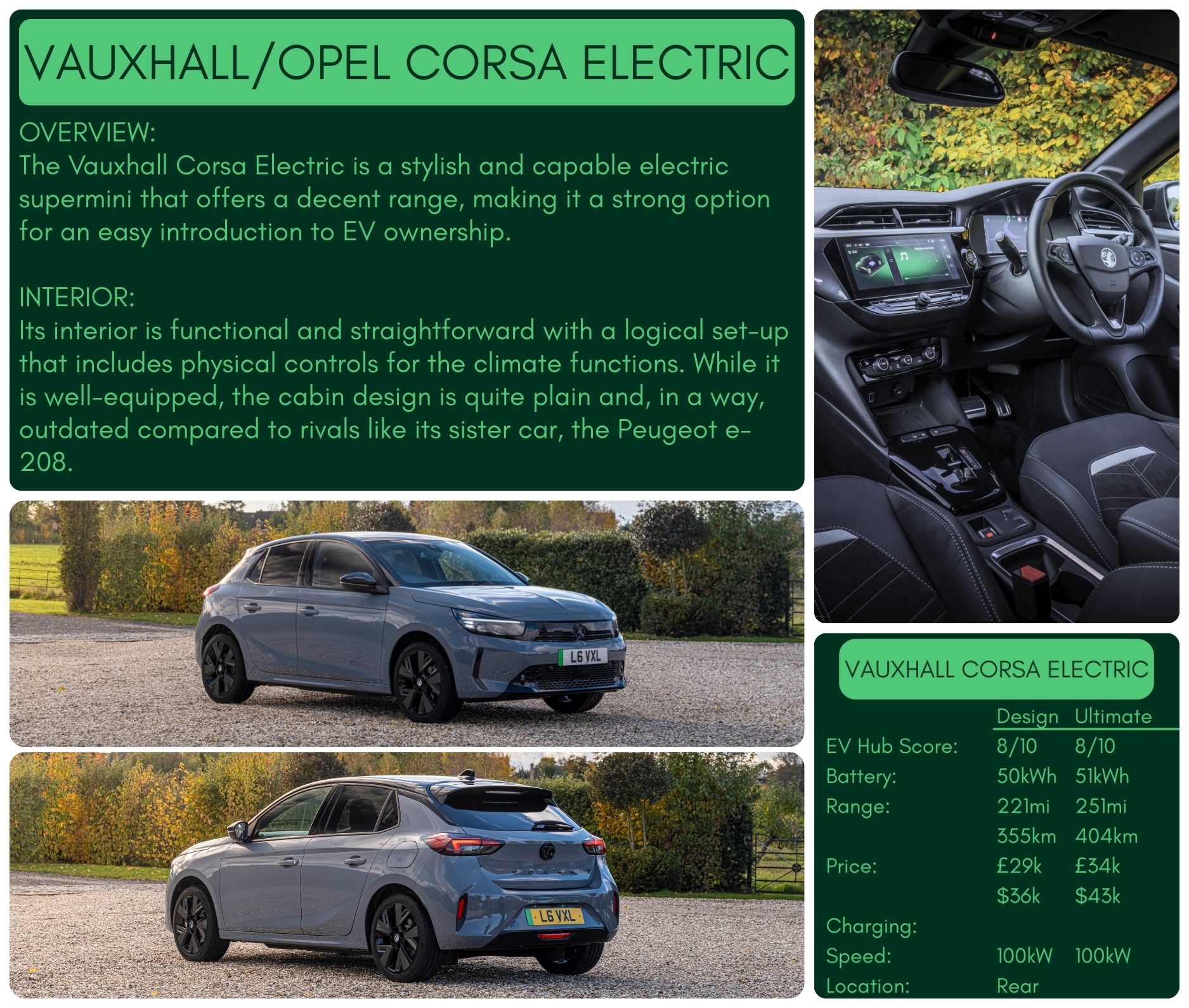 VAUXHALL/OPEL CORSA ELECTRIC

OVERVIEW:
The Vauxhall Corsa Electric is a stylish and capable electric supermini that offers a decent range, making it a strong option for an easy introduction to EV ownership.

INTERIOR:
Its interior is functional and straightforward with a logical set-up that includes physical controls for the climate functions. While it is well-equipped, the cabin design is quite plain and, in a way, outdated compared to rivals like its sister car, the Peugeot e-208.

L6 VXL

L6 VXL

VAUXHALL CORSA ELECTRIC

| | Design | Ultimate |
|---|---|---|
| EV Hub Score: | 8/10 | 8/10 |
| Battery: | 50kWh | 51kWh |
| Range: | 221mi | 251mi |
| | 355km | 404km |
| Price: | £29k | £34k |
| | $36k | $43k |
| Charging: | | |
| Speed: | 100kW | 100kW |
| Location: | Rear | |